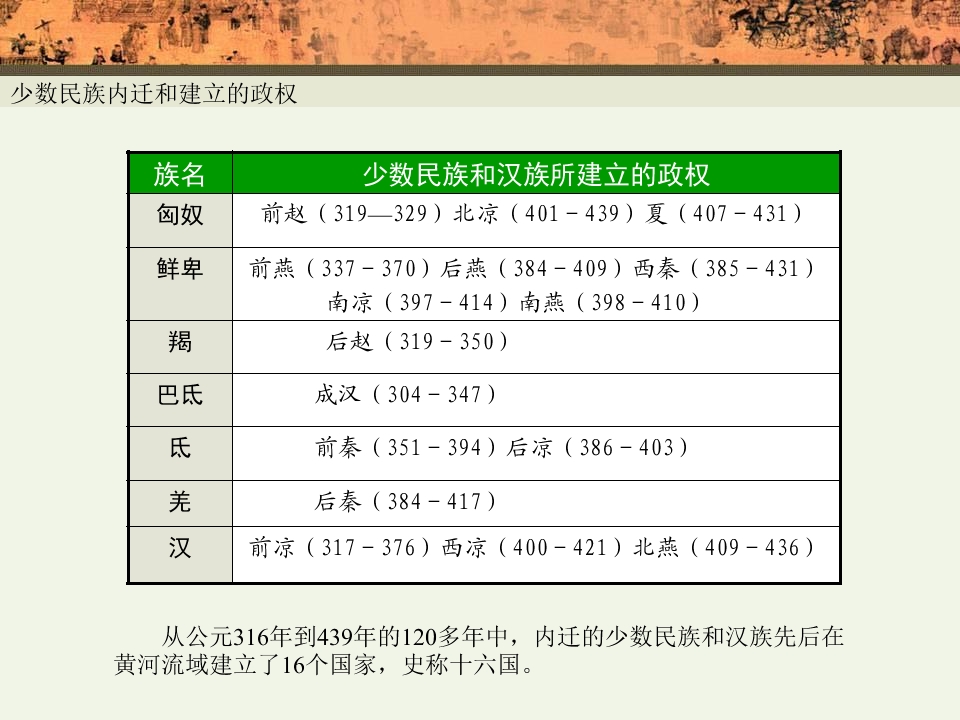 少数民族内迁和建立的政权

| 族名 | 少数民族和汉族所建立的政权 |
|---|---|
| 匈奴 | 前赵（319—329）北凉（401－439）夏（407－431） |
| 鲜卑 | 前燕（337－370）后燕（384－409）西秦（385－431）南凉（397－414）南燕（398－410） |
| 羯 | 后赵（319－350） |
| 巴氐 | 成汉（304－347） |
| 氐 | 前秦（351－394）后凉（386－403） |
| 羌 | 后秦（384－417） |
| 汉 | 前凉（317－376）西凉（400－421）北燕（409－436） |

从公元316年到439年的120多年中，内迁的少数民族和汉族先后在黄河流域建立了16个国家，史称十六国。